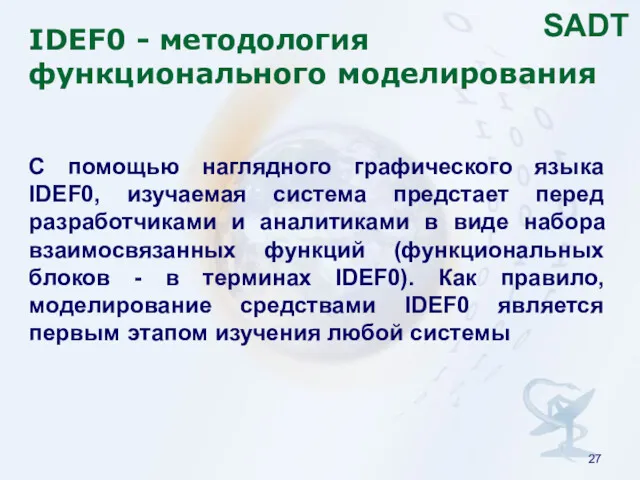 SADT

IDEF0 - методология функционального моделирования

С помощью наглядного графического языка IDEF0, изучаемая система предстает перед разработчиками и аналитиками в виде набора взаимосвязанных функций (функциональных блоков - в терминах IDEF0). Как правило, моделирование средствами IDEF0 является первым этапом изучения любой системы

27